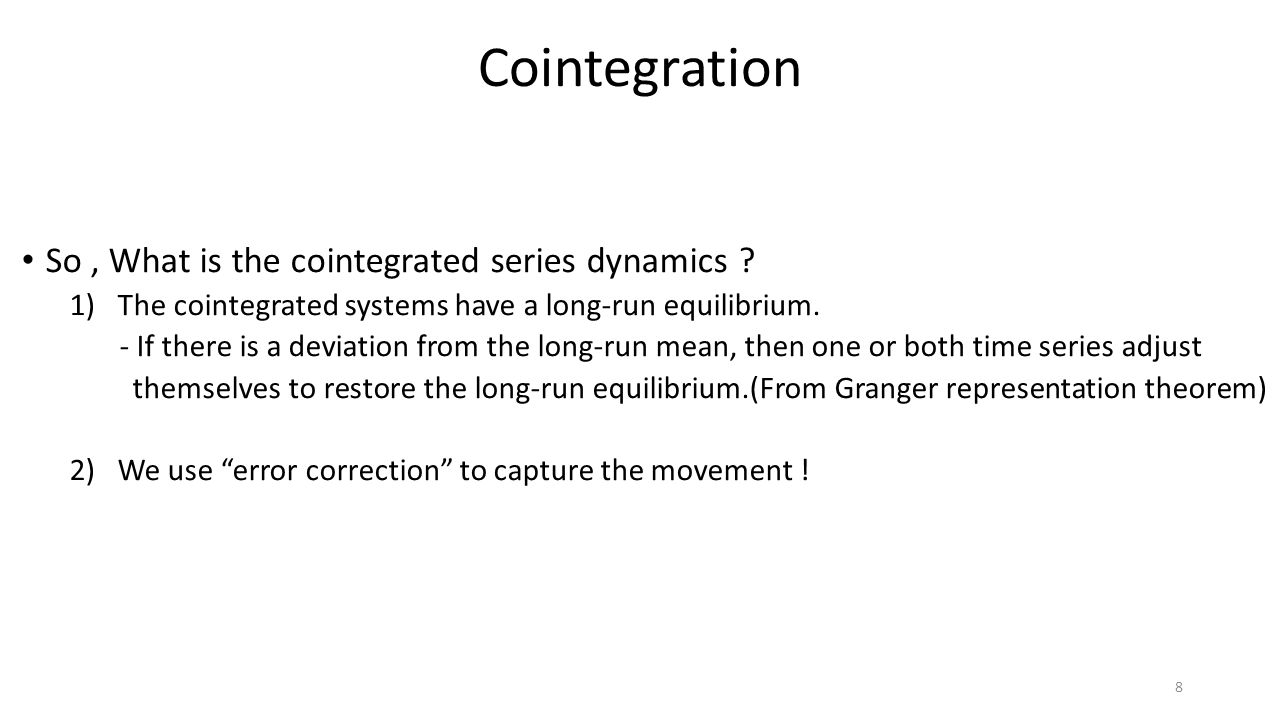 Cointegration

• So , What is the cointegrated series dynamics ?

1) The cointegrated systems have a long-run equilibrium.

- If there is a deviation from the long-run mean, then one or both time series adjust themselves to restore the long-run equilibrium.(From Granger representation theorem)

2) We use “error correction” to capture the movement !

8